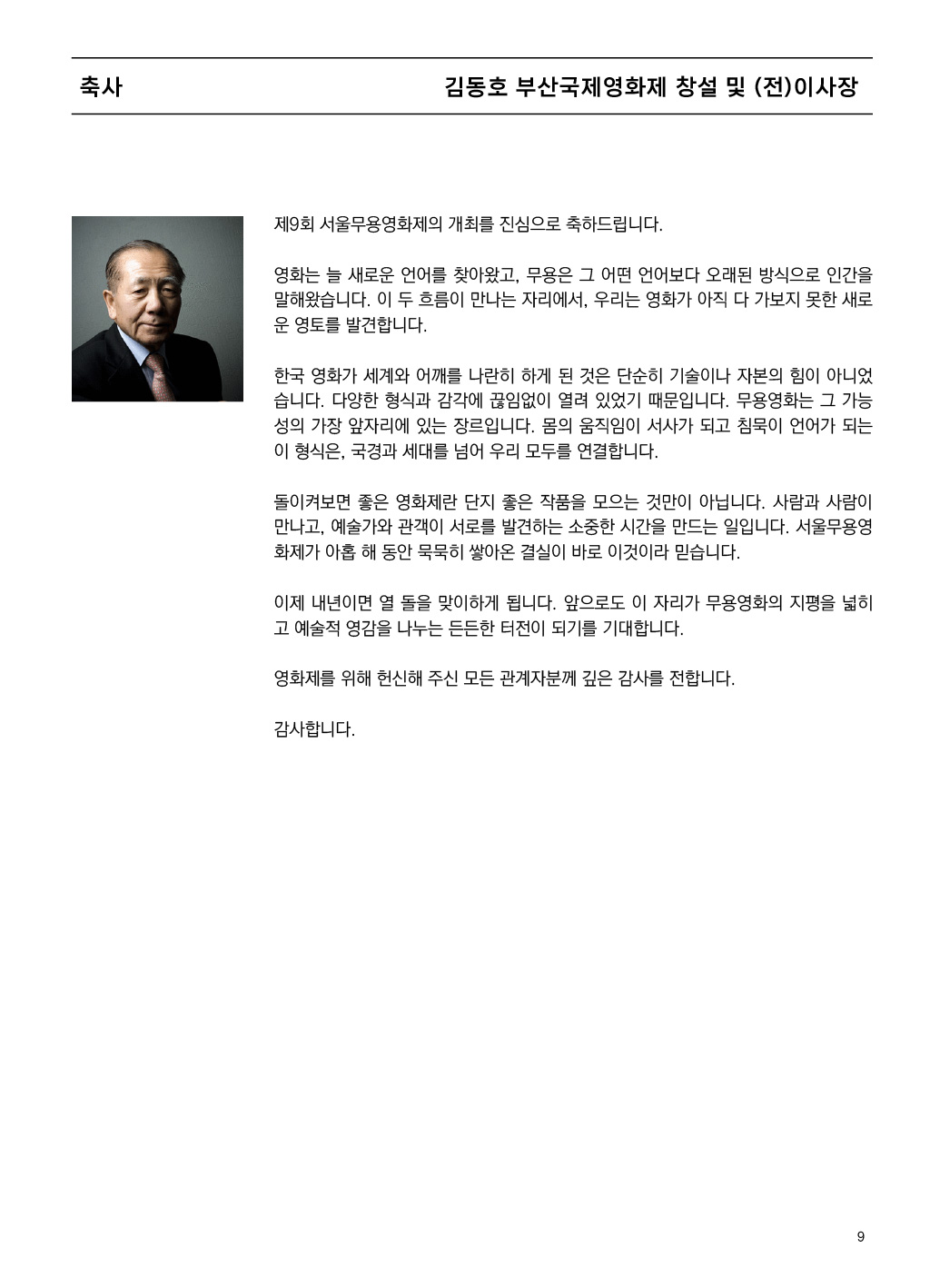 축사

김동호 부산국제영화제 창설 및 (전)이사장

제9회 서울무용영화제의 개최를 진심으로 축하드립니다.

영화는 늘 새로운 언어를 찾아왔고, 무용은 그 어떤 언어보다 오래된 방식으로 인간을 말해왔습니다. 이 두 흐름이 만나는 자리에서, 우리는 영화가 아직 다 가보지 못한 새로운 영토를 발견합니다.

한국 영화가 세계와 어깨를 나란히 하게 된 것은 단순히 기술이나 자본의 힘이 아니었습니다. 다양한 형식과 감각에 끊임없이 열려 있었기 때문입니다. 무용영화는 그 가능성의 가장 앞자리에 있는 장르입니다. 몸의 움직임이 서사가 되고 침묵이 언어가 되는 이 형식은, 국경과 세대를 넘어 우리 모두를 연결합니다.

돌이켜보면 좋은 영화제란 단지 좋은 작품을 모으는 것만이 아닙니다. 사람과 사람이 만나고, 예술가와 관객이 서로를 발견하는 소중한 시간을 만드는 일입니다. 서울무용영화제가 아홉 해 동안 묵묵히 쌓아온 결실이 바로 이것이라 믿습니다.

이제 내년이면 열 돌을 맞이하게 됩니다. 앞으로도 이 자리가 무용영화의 지평을 넓히고 예술적 영감을 나누는 든든한 터전이 되기를 기대합니다.

영화제를 위해 헌신해 주신 모든 관계자분께 깊은 감사를 전합니다.

감사합니다.

9